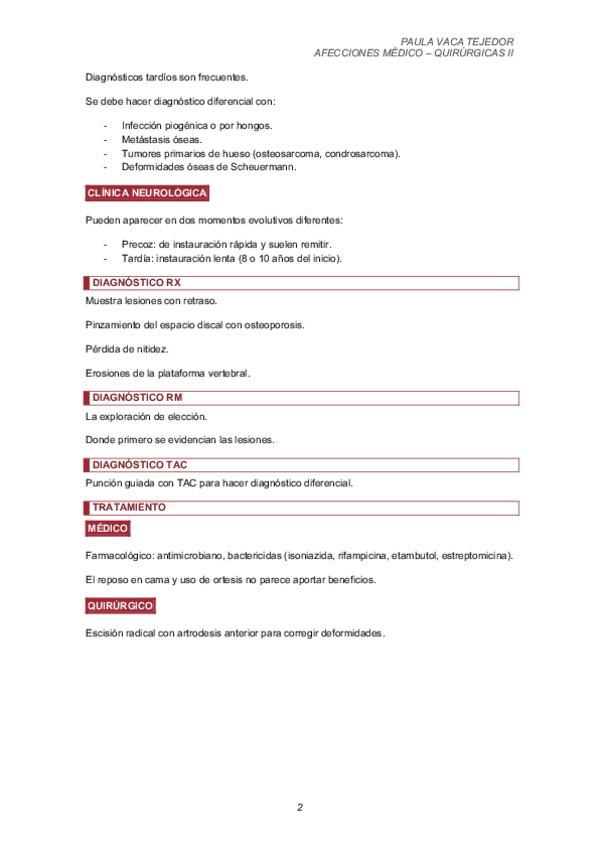 PAULA VACA TEJEDOR
AFECCIONES MÉDICO – QUIRÚRGICAS II

Diagnósticos tardíos son frecuentes.

Se debe hacer diagnóstico diferencial con:

- Infección piogénica o por hongos.
- Metástasis óseas.
- Tumores primarios de hueso (osteosarcoma, condrosarcoma).
- Deformidades óseas de Scheuermann.

CLÍNICA NEUROLÓGICA

Pueden aparecer en dos momentos evolutivos diferentes:

- Precoz: de instauración rápida y suelen remitir.
- Tardía: instauración lenta (8 o 10 años del inicio).

DIAGNÓSTICO RX

Muestra lesiones con retraso.

Pinzamiento del espacio discal con osteoporosis.

Pérdida de nitidez.

Erosiones de la plataforma vertebral.

DIAGNÓSTICO RM

La exploración de elección.

Donde primero se evidencian las lesiones.

DIAGNÓSTICO TAC

Punción guiada con TAC para hacer diagnóstico diferencial.

TRATAMIENTO

MÉDICO

Farmacológico: antimicrobiano, bactericidas (isoniazida, rifampicina, etambutol, estreptomicina).

El reposo en cama y uso de ortesis no parece aportar beneficios.

QUIRÚRGICO

Escisión radical con artrodesis anterior para corregir deformidades.

2